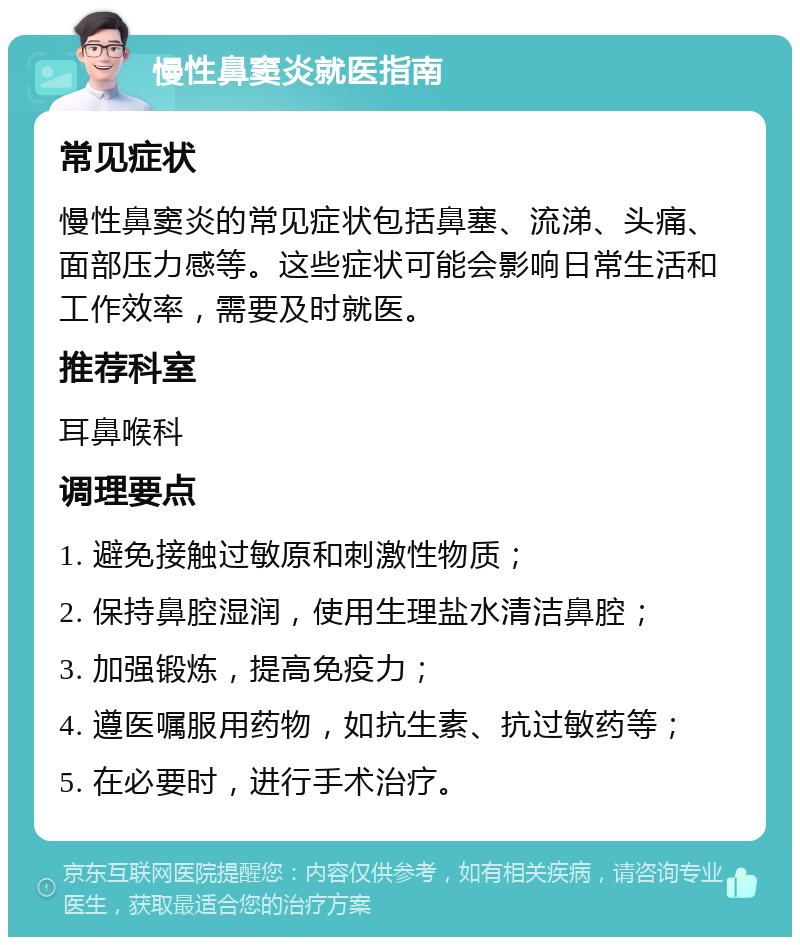 慢性鼻窦炎就医指南

常见症状

慢性鼻窦炎的常见症状包括鼻塞、流涕、头痛、面部压力感等。这些症状可能会影响日常生活和工作效率，需要及时就医。

推荐科室

耳鼻喉科

调理要点

1. 避免接触过敏原和刺激性物质；

2. 保持鼻腔湿润，使用生理盐水清洁鼻腔；

3. 加强锻炼，提高免疫力；

4. 遵医嘱服用药物，如抗生素、抗过敏药等；

5. 在必要时，进行手术治疗。

京东互联网医院提醒您：内容仅供参考，如有相关疾病，请咨询专业医生，获取最适合您的治疗方案